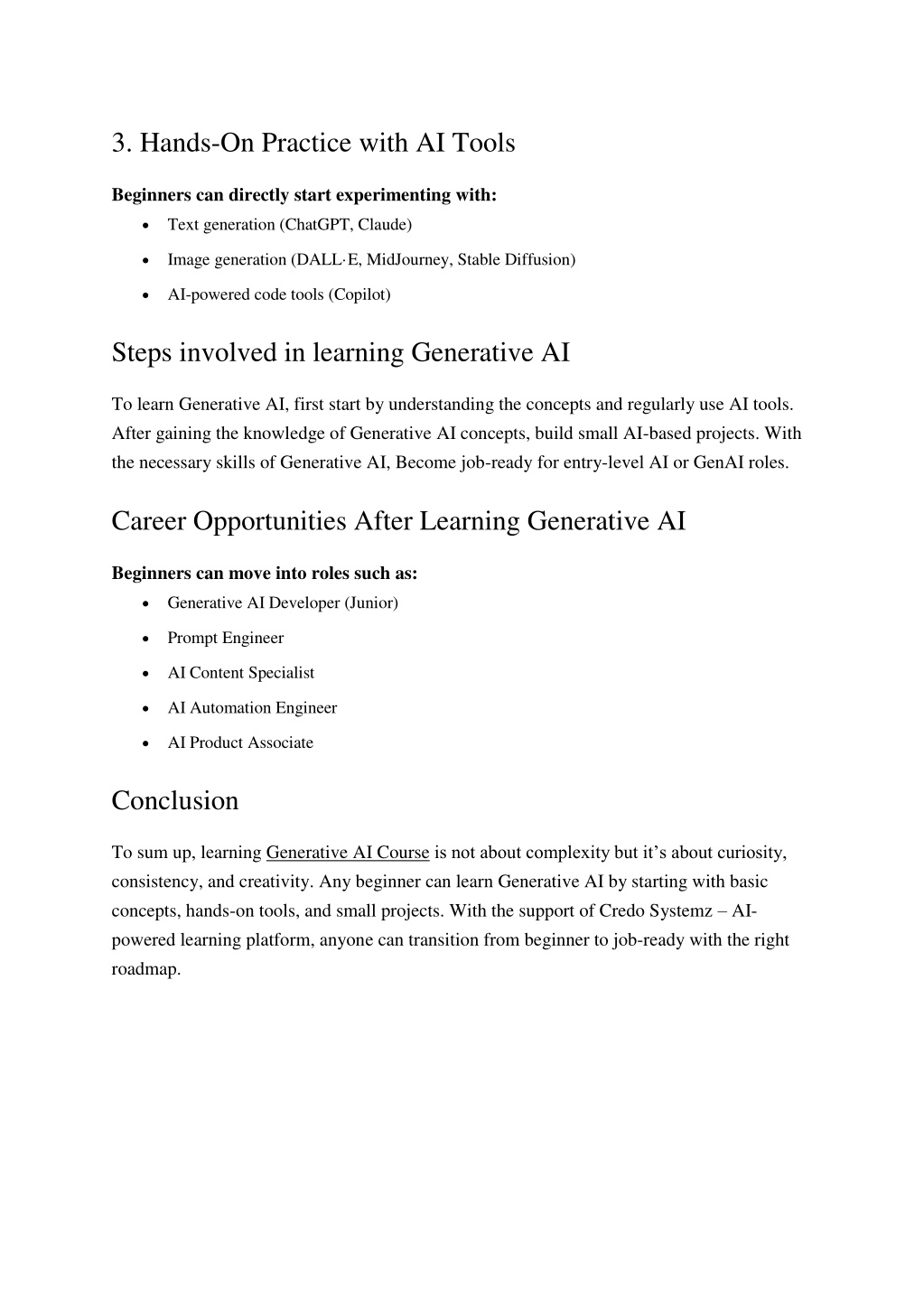 3. Hands-On Practice with AI Tools

Beginners can directly start experimenting with:
• Text generation (ChatGPT, Claude)
• Image generation (DALL·E, MidJourney, Stable Diffusion)
• AI-powered code tools (Copilot)

Steps involved in learning Generative AI

To learn Generative AI, first start by understanding the concepts and regularly use AI tools. After gaining the knowledge of Generative AI concepts, build small AI-based projects. With the necessary skills of Generative AI, Become job-ready for entry-level AI or GenAI roles.

Career Opportunities After Learning Generative AI

Beginners can move into roles such as:
• Generative AI Developer (Junior)
• Prompt Engineer
• AI Content Specialist
• AI Automation Engineer
• AI Product Associate

Conclusion

To sum up, learning Generative AI Course is not about complexity but it's about curiosity, consistency, and creativity. Any beginner can learn Generative AI by starting with basic concepts, hands-on tools, and small projects. With the support of Credo Systemz – AI-powered learning platform, anyone can transition from beginner to job-ready with the right roadmap.